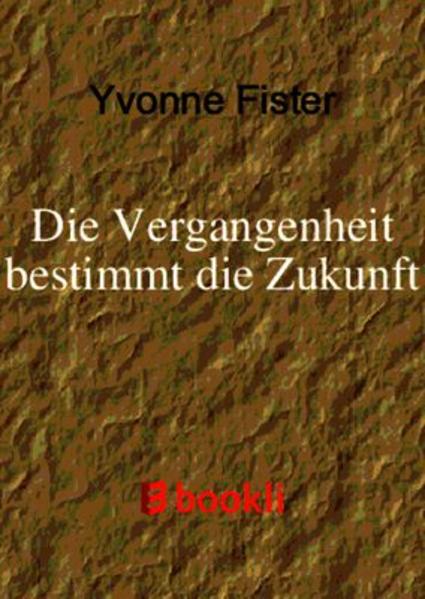 Yvonne Fister

Die Vergangenheit bestimmt die Zukunft

bookli